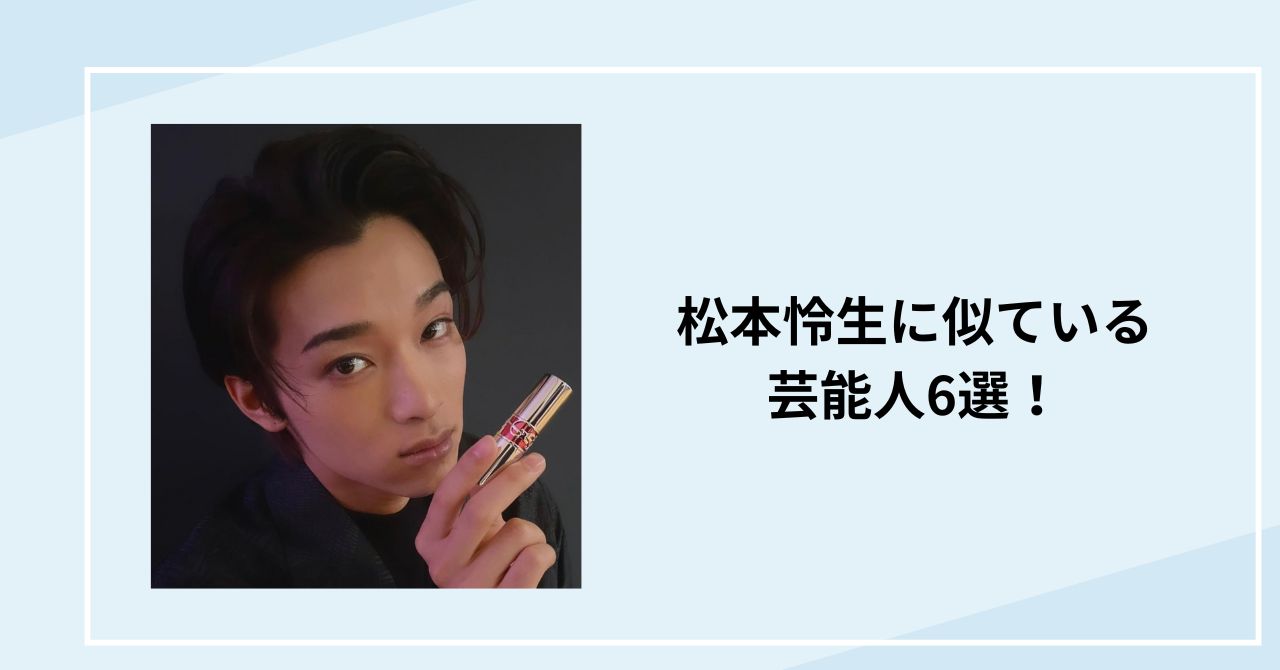 松本怜生に似ている
芸能人6選！